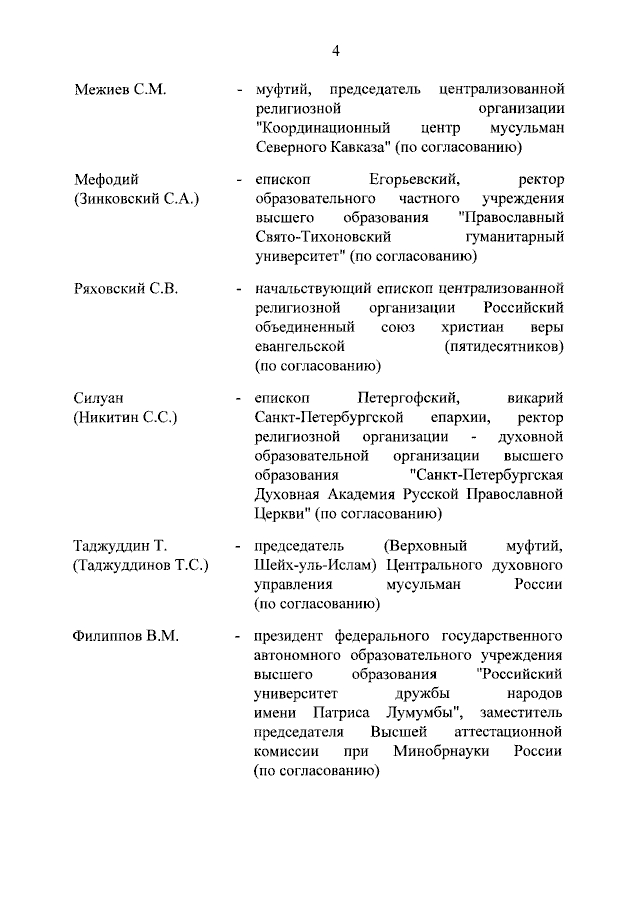 4

Межиев С.М. - муфтий, председатель централизованной религиозной организации "Координационный центр мусульман Северного Кавказа" (по согласованию)

Мефодий (Зинковский С.А.) - епископ Егорьевский, ректор образовательного частного учреждения высшего образования "Православный Свято-Тихоновский гуманитарный университет" (по согласованию)

Ряховский С.В. - начальствующий епископ централизованной религиозной организации Российский объединенный союз христиан веры евангельской (пятидесятников) (по согласованию)

Силуан (Никитин С.С.) - епископ Петергофский, викарий Санкт-Петербургской епархии, ректор религиозной организации - духовной образовательной организации высшего образования "Санкт-Петербургская Духовная Академия Русской Православной Церкви" (по согласованию)

Таджуддин Т. (Таджуддинов Т.С.) - председатель (Верховный муфтий, Шейх-уль-Ислам) Центрального духовного управления мусульман России (по согласованию)

Филиппов В.М. - президент федерального государственного автономного образовательного учреждения высшего образования "Российский университет дружбы народов имени Патриса Лумумбы", заместитель председателя Высшей аттестационной комиссии при Минобрнауки России (по согласованию)